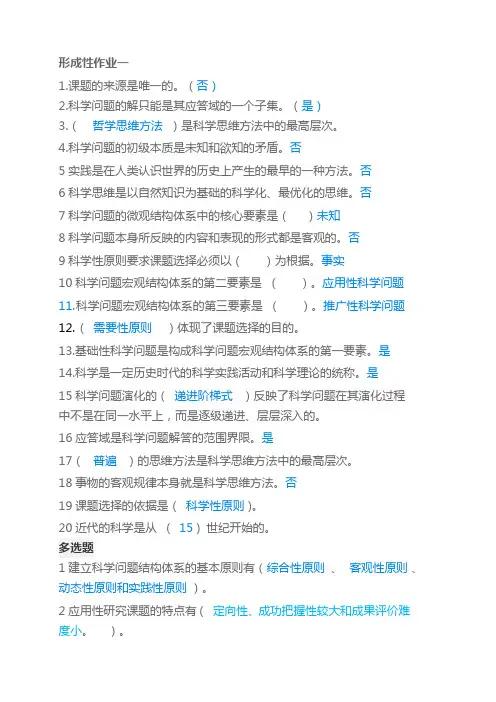 形成性作业一

1.课题的来源是唯一的。（否）

2.科学问题的解只能是其应答域的一个子集。（是）

3.（ 哲学思维方法 ）是科学思维方法中的最高层次。

4.科学问题的初级本质是未知和欲知的矛盾。否

5 实践是在人类认识世界的历史上产生的最早的一种方法。否

6 科学思维是以自然知识为基础的科学化、最优化的思维。否

7 科学问题的微观结构体系中的核心要素是（ ）未知

8 科学问题本身所反映的内容和表现的形式都是客观的。否

9 科学性原则要求课题选择必须以（ ）为根据。事实

10 科学问题宏观结构体系的第二要素是 （ ）。应用性科学问题

11.科学问题宏观结构体系的第三要素是 （ ）。推广性科学问题

12.（ 需要性原则 ）体现了课题选择的目的。

13.基础性科学问题是构成科学问题宏观结构体系的第一要素。是

14.科学是一定历史时代的科学实践活动和科学理论的统称。是

15 科学问题演化的（ 递进阶梯式 ）反映了科学问题在其演化过程中不是在同一水平上，而是逐级递进、层层深入的。

16 应答域是科学问题解答的范围界限。是

17（ 普遍 ）的思维方法是科学思维方法中的最高层次。

18 事物的客观规律本身就是科学思维方法。否

19 课题选择的依据是（ 科学性原则 ）。

20 近代的科学是从 （ 15 ）世纪开始的。

多选题

1 建立科学问题结构体系的基本原则有（ 综合性原则 、 客观性原则 、动态性原则和实践性原则 ）。

2 应用性研究课题的特点有（ 定向性、成功把握性较大和成果评价难度小。 ）。